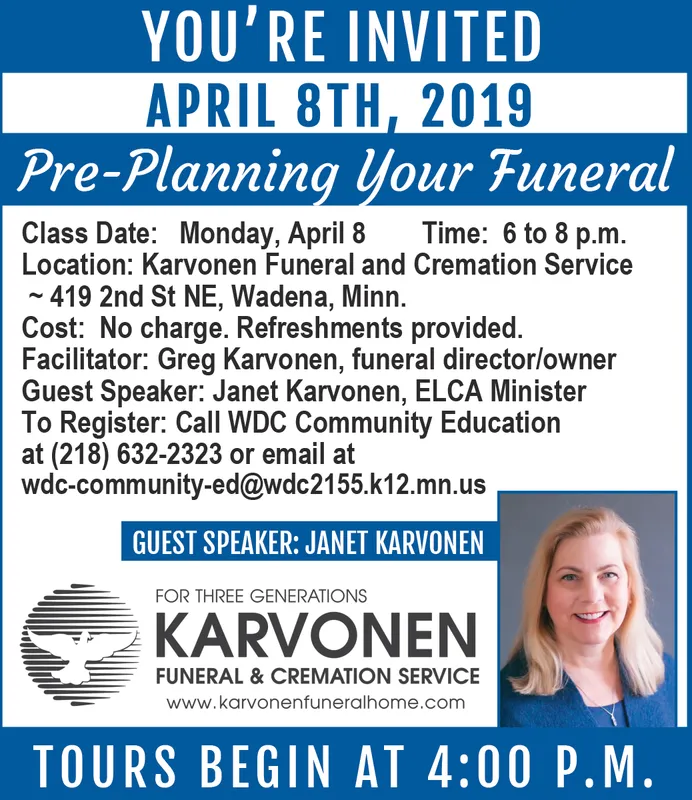 YOU'RE INVITED

APRIL 8TH, 2019

Pre-Planning Your Funeral

Class Date: Monday, April 8 Time: 6 to 8 p.m.
Location: Karvonen Funeral and Cremation Service ~ 419 2nd St NE, Wadena, Minn.
Cost: No charge. Refreshments provided.
Facilitator: Greg Karvonen, funeral director/owner
Guest Speaker: Janet Karvonen, ELCA Minister
To Register: Call WDC Community Education at (218) 632-2323 or email at wdc-community-ed@wdc2155.k12.mn.us

GUEST SPEAKER: JANET KARVONEN

FOR THREE GENERATIONS
KARVONEN
FUNERAL & CREMATION SERVICE
www.karvonenfuneralhome.com

TOURS BEGIN AT 4:00 P.M.